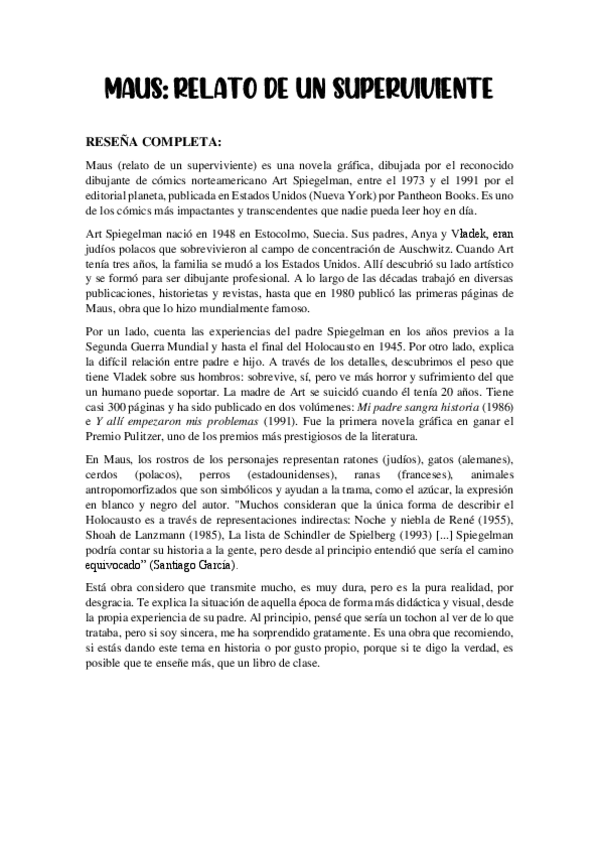 MAUS: RELATO DE UN SUPERVIVIENTE

RESEÑA COMPLETA:

Maus (relato de un superviviente) es una novela gráfica, dibujada por el reconocido dibujante de cómics norteamericano Art Spiegelman, entre el 1973 y el 1991 por el editorial planeta, publicada en Estados Unidos (Nueva York) por Pantheon Books. Es uno de los cómics más impactantes y transcendentes que nadie pueda leer hoy en día.

Art Spiegelman nació en 1948 en Estocolmo, Suecia. Sus padres, Anya y Vladek, eran judíos polacos que sobrevivieron al campo de concentración de Auschwitz. Cuando Art tenía tres años, la familia se mudó a los Estados Unidos. Allí descubrió su lado artístico y se formó para ser dibujante profesional. A lo largo de las décadas trabajó en diversas publicaciones, historietas y revistas, hasta que en 1980 publicó las primeras páginas de Maus, obra que lo hizo mundialmente famoso.

Por un lado, cuenta las experiencias del padre Spiegelman en los años previos a la Segunda Guerra Mundial y hasta el final del Holocausto en 1945. Por otro lado, explica la difícil relación entre padre e hijo. A través de los detalles, descubrimos el peso que tiene Vladek sobre sus hombros: sobrevive, sí, pero ve más horror y sufrimiento del que un humano puede soportar. La madre de Art se suicidó cuando él tenía 20 años. Tiene casi 300 páginas y ha sido publicado en dos volúmenes: Mi padre sangra historia (1986) e Y allí empezaron mis problemas (1991). Fue la primera novela gráfica en ganar el Premio Pulitzer, uno de los premios más prestigiosos de la literatura.

En Maus, los rostros de los personajes representan ratones (judíos), gatos (alemanes), cerdos (polacos), perros (estadounidenses), ranas (franceses), animales antropomorfizados que son simbólicos y ayudan a la trama, como el azúcar, la expresión en blanco y negro del autor. "Muchos consideran que la única forma de describir el Holocausto es a través de representaciones indirectas: Noche y niebla de René (1955), Shoah de Lanzmann (1985), La lista de Schindler de Spielberg (1993) [...] Spiegelman podría contar su historia a la gente, pero desde al principio entendió que sería el camino equivocado" (Santiago García).

Está obra considero que transmite mucho, es muy dura, pero es la pura realidad, por desgracia. Te explica la situación de aquella época de forma más didáctica y visual, desde la propia experiencia de su padre. Al principio, pensé que sería un tochon al ver de lo que trataba, pero si soy sincera, me ha sorprendido gratamente. Es una obra que recomiendo, si estás dando este tema en historia o por gusto propio, porque si te digo la verdad, es posible que te enseñe más, que un libro de clase.